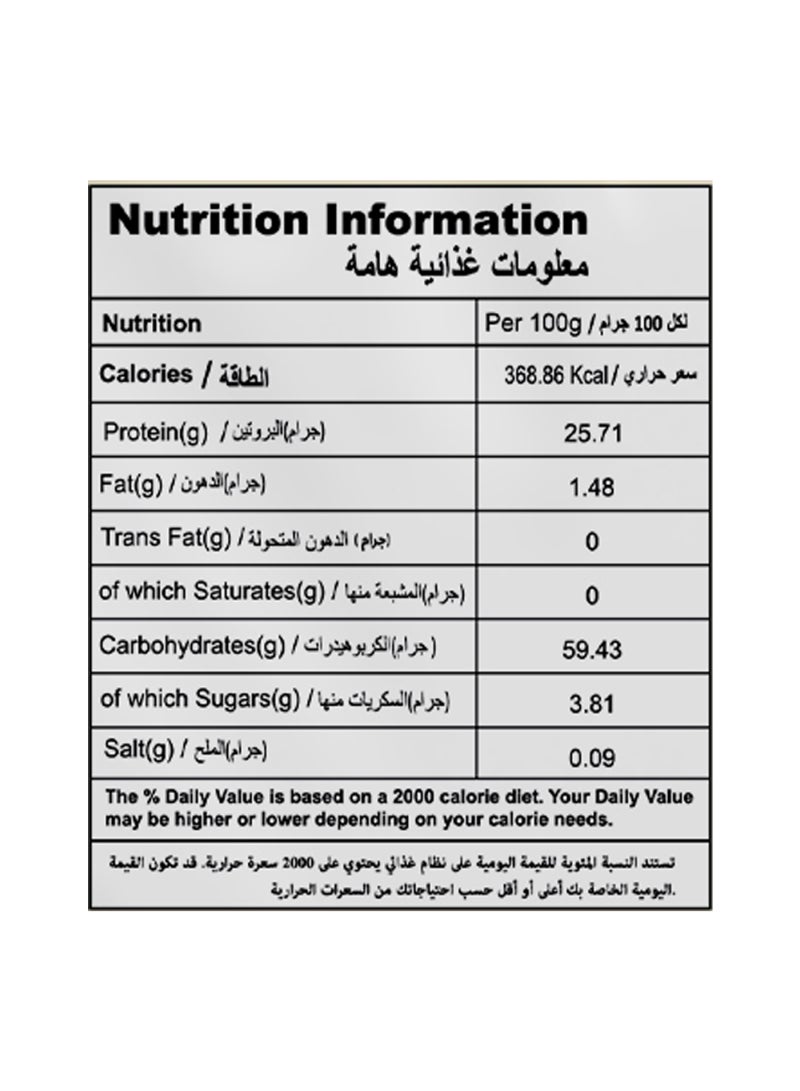 Nutrition Information
معلومات غذائية هامة

| Nutrition | Per 100g / لكل 100 جرام |
|---|---|
| Calories / الطاقة | 368.86 Kcal / سعر حراري |
| Protein(g) / (جرام)البروتين | 25.71 |
| Fat(g) / (جرام)الدهون | 1.48 |
| Trans Fat(g) / (جرام) الدهون المتحولة | 0 |
| of which Saturates(g) / (جرام)المشبعة منها | 0 |
| Carbohydrates(g) / (جرام)الكربوهيدرات | 59.43 |
| of which Sugars(g) / (جرام)السكريات منها | 3.81 |
| Salt(g) / (جرام)الملح | 0.09 |

The % Daily Value is based on a 2000 calorie diet. Your Daily Value may be higher or lower depending on your calorie needs.

تستند النسبة المئوية للقيمة اليومية على نظام غذائي يحتوي على 2000 سعرة حرارية. قد تكون القيمة اليومية الخاصة بك أعلى أو أقل حسب احتياجاتك من السعرات الحرارية.